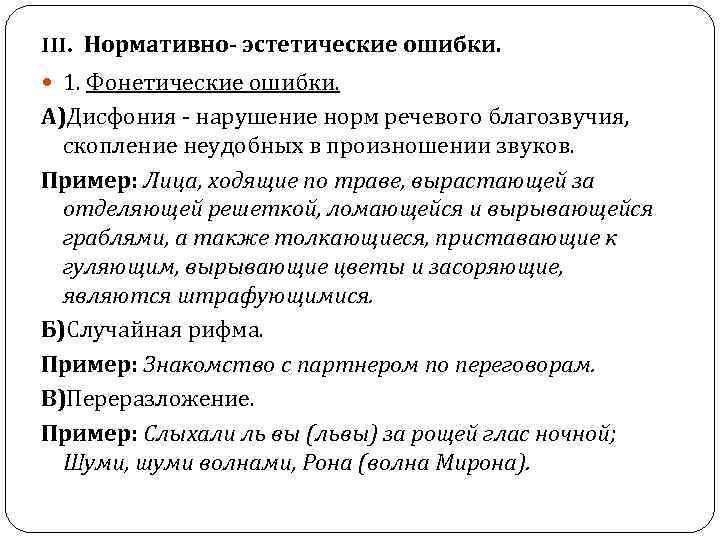 III. Нормативно- эстетические ошибки.

1. Фонетические ошибки.

А)Дисфония - нарушение норм речевого благозвучия, скопление неудобных в произношении звуков.

Пример: Лица, ходящие по траве, вырастающей за отделяющей решеткой, ломающейся и вырывающейся граблями, а также толкающиеся, приставающие к гуляющим, вырывающие цветы и засоряющие, являются штрафующимися.

Б)Случайная рифма.

Пример: Знакомство с партнером по переговорам.

В)Переразложение.

Пример: Слыхали ль вы (львы) за рощей глас ночной; Шуми, шуми волнами, Рона (волна Мирона).